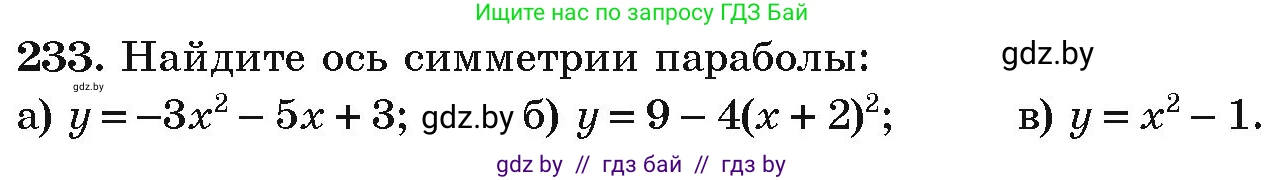 Ищите нас по запросу ГДЗ Бай

233. Найдите ось симметрии параболы: gdz.by

gdz.by

а) $y = -3x^2 - 5x + 3$; gdz.by б) $y = 9 - 4(x + 2)^2$; в) $y = x^2 - 1$.

gdz by // гдз бай // гдз by